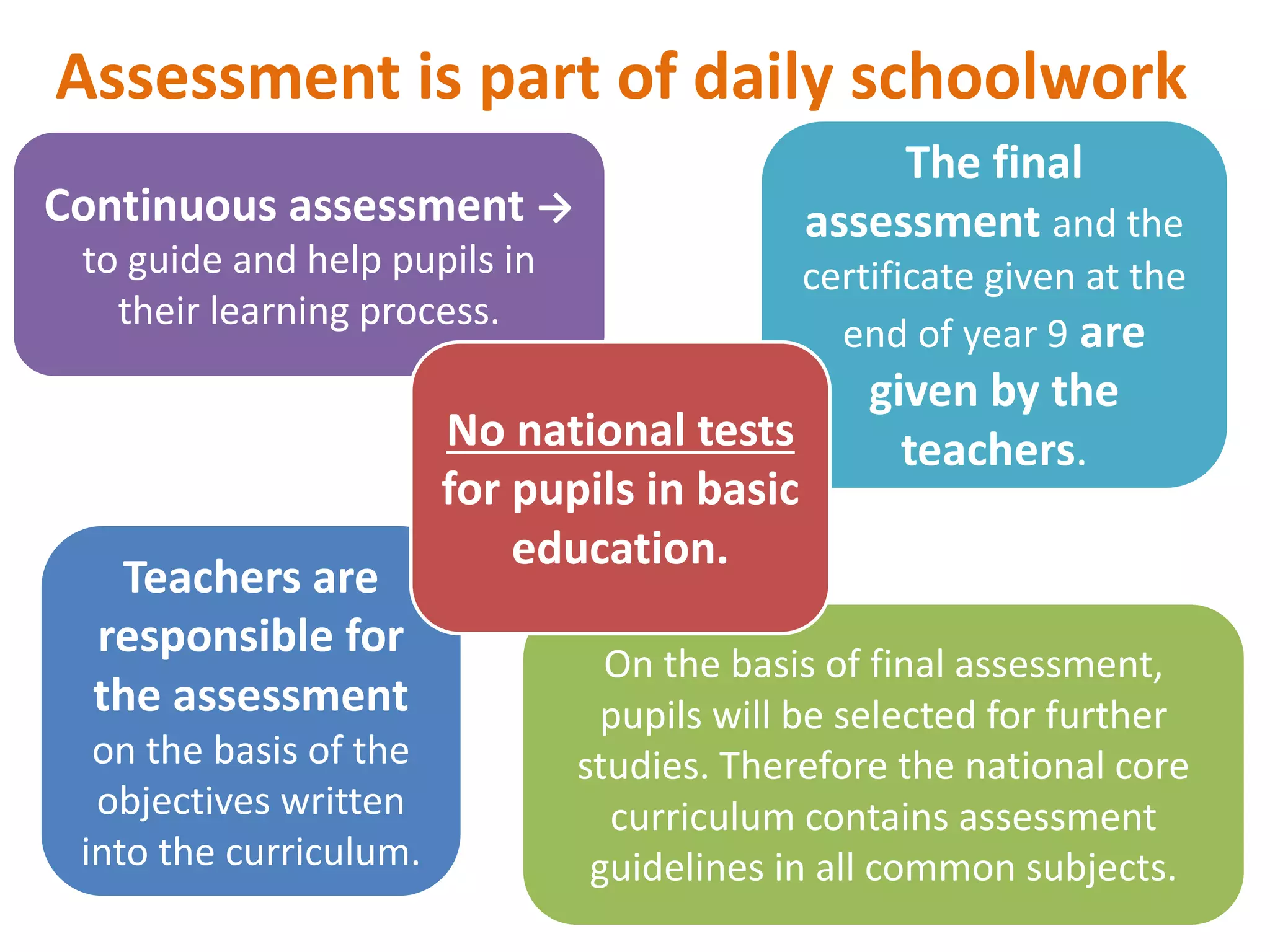 Assessment is part of daily schoolwork

Continuous assessment → to guide and help pupils in their learning process.

The final assessment and the certificate given at the end of year 9 are given by the teachers.

No national tests for pupils in basic education.

Teachers are responsible for the assessment on the basis of the objectives written into the curriculum.

On the basis of final assessment, pupils will be selected for further studies. Therefore the national core curriculum contains assessment guidelines in all common subjects.